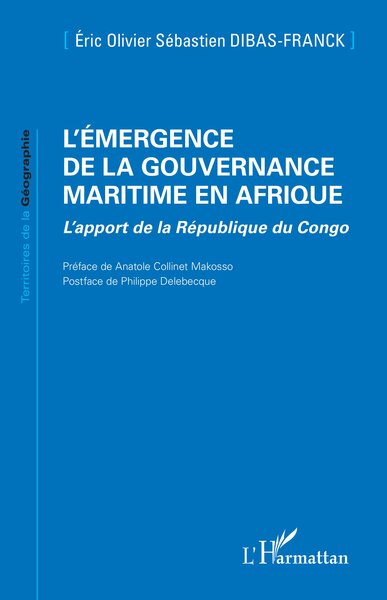 [ Éric Olivier Sébastien DIBAS-FRANCK ]

Territoires de la Géographie

L'ÉMERGENCE DE LA GOUVERNANCE MARITIME EN AFRIQUE

L'apport de la République du Congo

Préface de Anatole Collinet Makosso
Postface de Philippe Delebecque

L'Harmattan